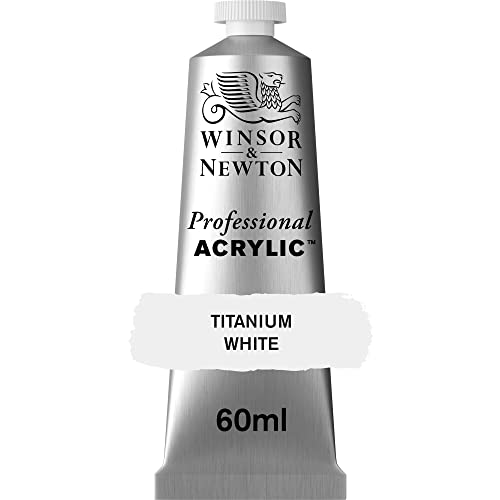 WINSOR
&
NEWTON

Professional
ACRYLIC™

TITANIUM
WHITE

60ml